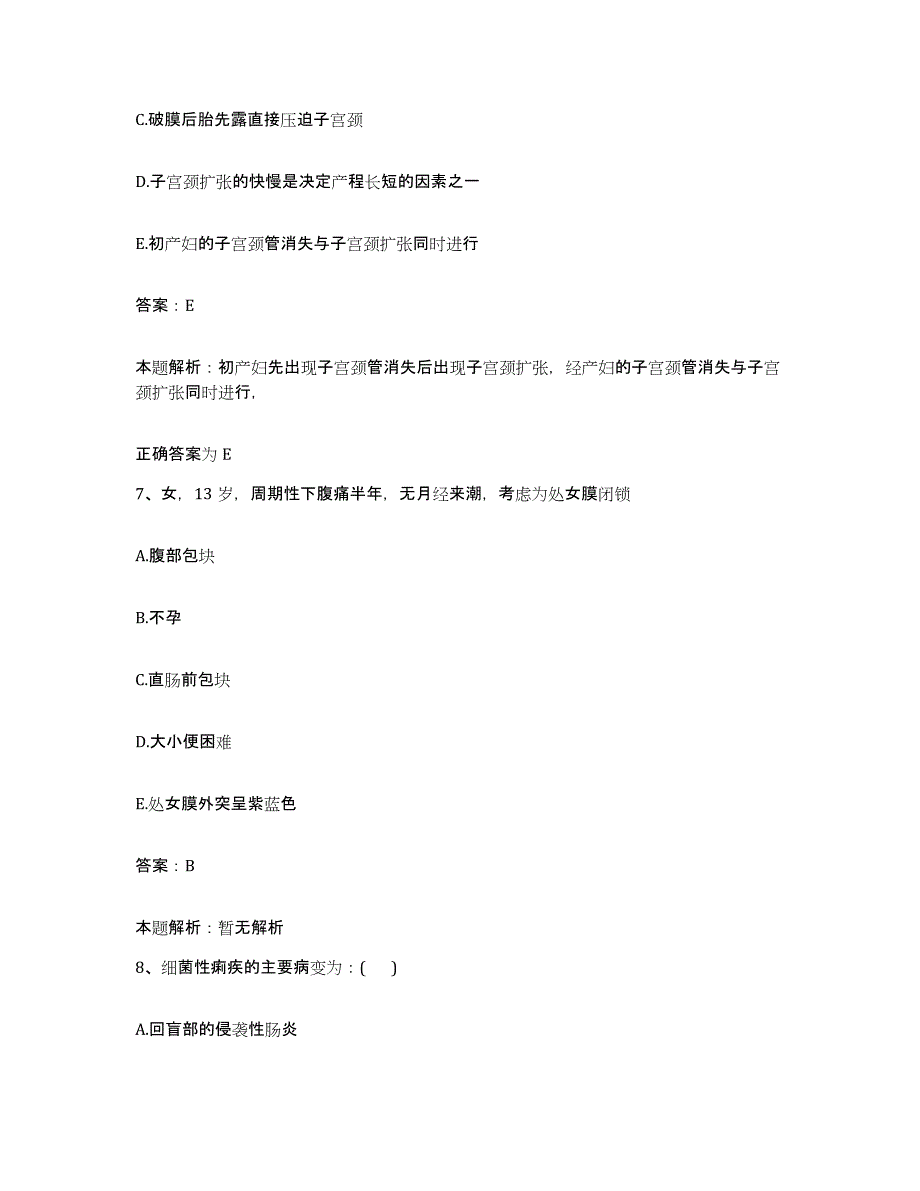 C.破膜后胎先露直接压迫子宫颈

D.子宫颈扩张的快慢是决定产程长短的因素之一

E.初产妇的子宫颈管消失与子宫颈扩张同时进行

答案：E

本题解析：初产妇先出现子宫颈管消失后出现子宫颈扩张，经产妇的子宫颈管消失与子宫颈扩张同时进行，

正确答案为 E

7、女，13 岁，周期性下腹痛半年，无月经来潮，考虑为处女膜闭锁

A.腹部包块

B.不孕

C.直肠前包块

D.大小便困难

E.处女膜外突呈紫蓝色

答案：B

本题解析：暂无解析

8、细菌性痢疾的主要病变为：(　　)

A.回盲部的侵袭性肠炎